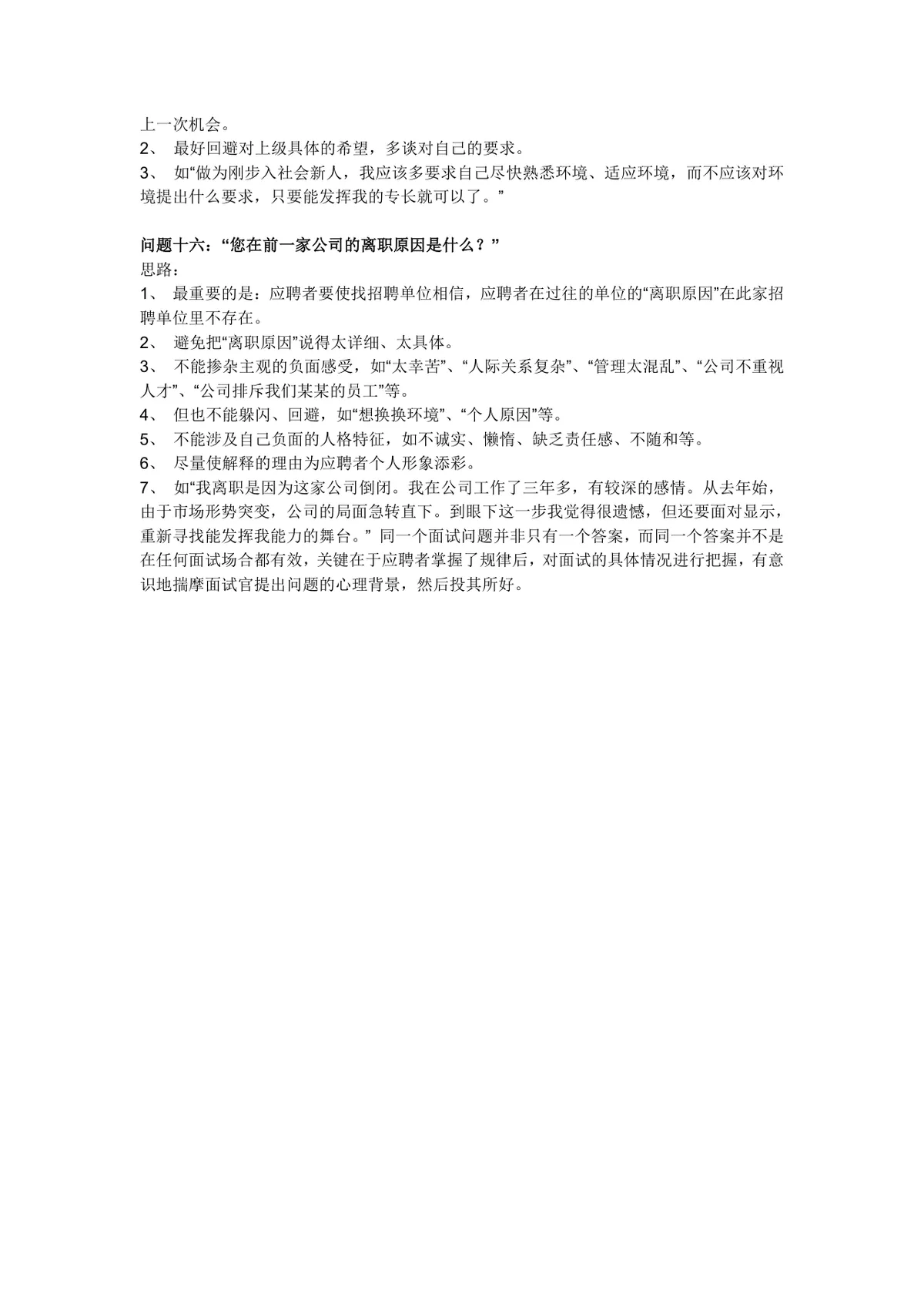 上一次机会。
2、 最好回避对上级具体的希望，多谈对自己的要求。
3、 如“做为刚步入社会新人，我应该多要求自己尽快熟悉环境、适应环境，而不应该对环境提出什么要求，只要能发挥我的专长就可以了。”

问题十六：“您在前一家公司的离职原因是什么？”
思路：
1、 最重要的是：应聘者要使找招聘单位相信，应聘者在过往的单位的“离职原因”在此家招聘单位里不存在。
2、 避免把“离职原因”说得太详细、太具体。
3、 不能掺杂主观的负面感受，如“太幸苦”、“人际关系复杂”、“管理太混乱”、“公司不重视人才”、“公司排斥我们某某的员工”等。
4、 但也不能躲闪、回避，如“想换换环境”、“个人原因”等。
5、 不能涉及自己负面的人格特征，如不诚实、懒惰、缺乏责任感、不随和等。
6、 尽量使解释的理由为应聘者个人形象添彩。
7、 如“我离职是因为这家公司倒闭。我在公司工作了三年多，有较深的感情。从去年始，由于市场形势突变，公司的局面急转直下。到眼下这一步我觉得很遗憾，但还要面对显示，重新寻找能发挥我能力的舞台。” 同一个面试问题并非只有一个答案，而同一个答案并不是在任何面试场合都有效，关键在于应聘者掌握了规律后，对面试的具体情况进行把握，有意识地揣摩面试官提出问题的心理背景，然后投其所好。